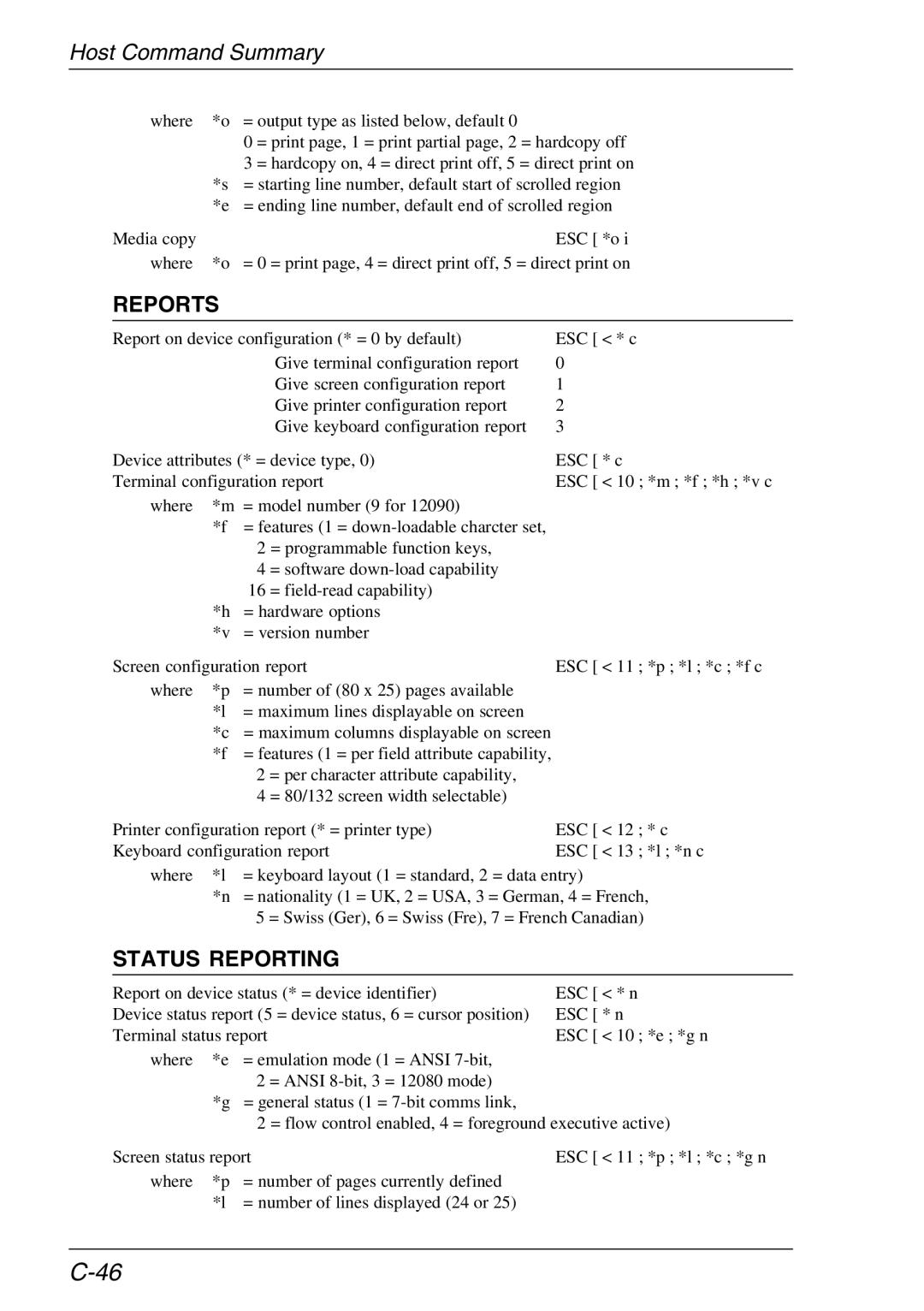 Host Command Summary

where *o = output type as listed below, default 0
0 = print page, 1 = print partial page, 2 = hardcopy off
3 = hardcopy on, 4 = direct print off, 5 = direct print on
*s = starting line number, default start of scrolled region
*e = ending line number, default end of scrolled region

Media copy ESC [ *o i
where *o = 0 = print page, 4 = direct print off, 5 = direct print on

REPORTS

Report on device configuration (* = 0 by default) ESC [ < * c
Give terminal configuration report 0
Give screen configuration report 1
Give printer configuration report 2
Give keyboard configuration report 3

Device attributes (* = device type, 0) ESC [ * c
Terminal configuration report ESC [ < 10 ; *m ; *f ; *h ; *v c
where *m = model number (9 for 12090)
*f = features (1 = down-loadable charcter set,
2 = programmable function keys,
4 = software down-load capability
16 = field-read capability)
*h = hardware options
*v = version number

Screen configuration report ESC [ < 11 ; *p ; *l ; *c ; *f c
where *p = number of (80 x 25) pages available
*l = maximum lines displayable on screen
*c = maximum columns displayable on screen
*f = features (1 = per field attribute capability,
2 = per character attribute capability,
4 = 80/132 screen width selectable)

Printer configuration report (* = printer type) ESC [ < 12 ; * c
Keyboard configuration report ESC [ < 13 ; *l ; *n c
where *l = keyboard layout (1 = standard, 2 = data entry)
*n = nationality (1 = UK, 2 = USA, 3 = German, 4 = French,
5 = Swiss (Ger), 6 = Swiss (Fre), 7 = French Canadian)

STATUS REPORTING

Report on device status (* = device identifier) ESC [ < * n
Device status report (5 = device status, 6 = cursor position) ESC [ * n
Terminal status report ESC [ < 10 ; *e ; *g n
where *e = emulation mode (1 = ANSI 7-bit,
2 = ANSI 8-bit, 3 = 12080 mode)
*g = general status (1 = 7-bit comms link,
2 = flow control enabled, 4 = foreground executive active)

Screen status report ESC [ < 11 ; *p ; *l ; *c ; *g n
where *p = number of pages currently defined
*l = number of lines displayed (24 or 25)

C-46